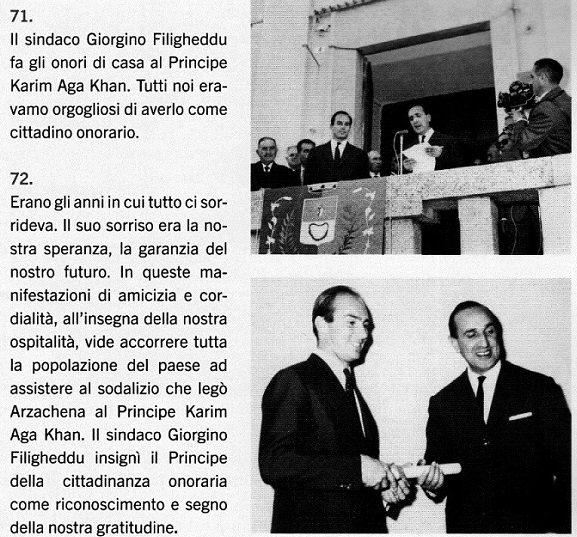 71.
Il sindaco Giorgino Filigheddu fa gli onori di casa al Principe Karim Aga Khan. Tutti noi eravamo orgogliosi di averlo come cittadino onorario.

72.
Erano gli anni in cui tutto ci sorrideva. Il suo sorriso era la nostra speranza, la garanzia del nostro futuro. In queste manifestazioni di amicizia e cordialità, all'insegna della nostra ospitalità, vide accorrere tutta la popolazione del paese ad assistere al sodalizio che legò Arzachena al Principe Karim Aga Khan. Il sindaco Giorgino Filigheddu insignì il Principe della cittadinanza onoraria come riconoscimento e segno della nostra gratitudine.